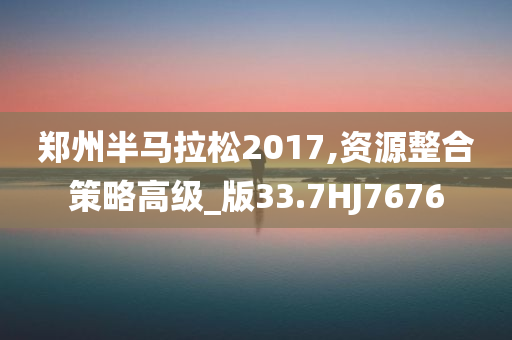 郑州半马拉松2017,资源整合策略高级_版33.7HJ7676